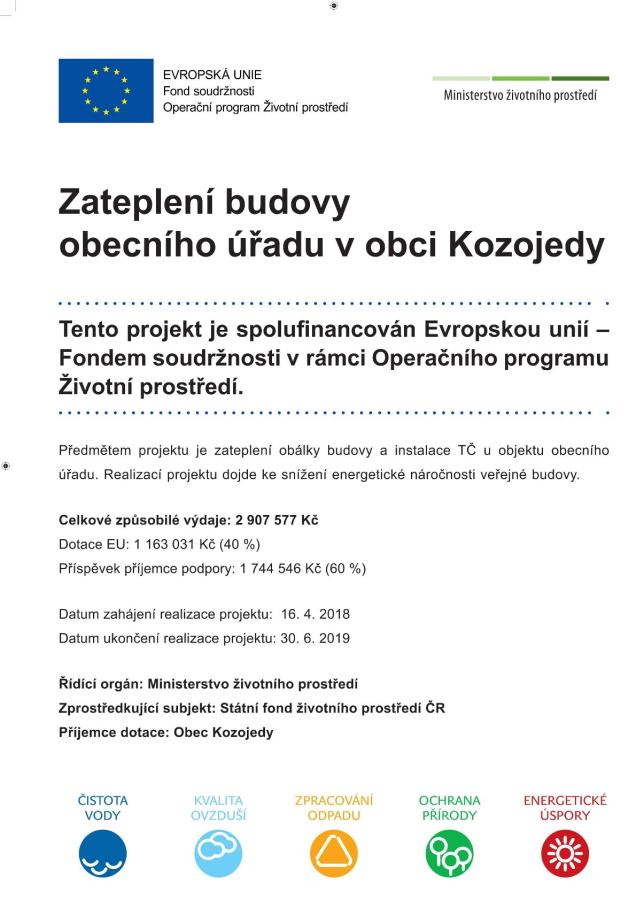 EVROPSKÁ UNIE
Fond soudržnosti
Operační program Životní prostředí

Ministerstvo životního prostředí

Zateplení budovy obecního úřadu v obci Kozojedy

Tento projekt je spolufinancován Evropskou unií – Fondem soudržnosti v rámci Operačního programu Životní prostředí.

Předmětem projektu je zateplení obálky budovy a instalace TČ u objektu obecního úřadu. Realizací projektu dojde ke snížení energetické náročnosti veřejné budovy.

Celkové způsobilé výdaje: 2 907 577 Kč
Dotace EU: 1 163 031 Kč (40 %)
Příspěvek příjemce podpory: 1 744 546 Kč (60 %)

Datum zahájení realizace projektu: 16. 4. 2018
Datum ukončení realizace projektu: 30. 6. 2019

Řídící orgán: Ministerstvo životního prostředí
Zprostředkující subjekt: Státní fond životního prostředí ČR
Příjemce dotace: Obec Kozojedy

ČISTOTA VODY

KVALITA OVZDUŠÍ

ZPRACOVÁNÍ ODPADU

OCHRANA PŘÍRODY

ENERGETICKÉ ÚSPORY